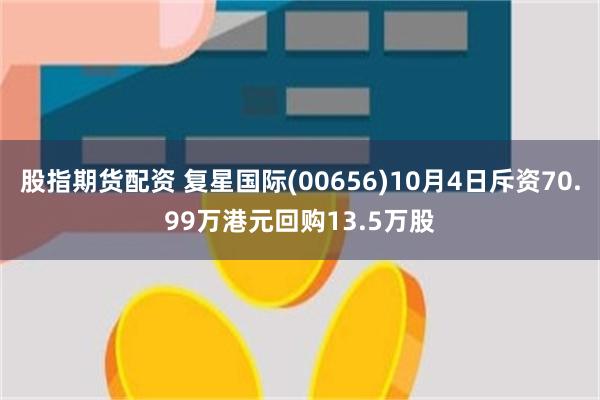 股指期货配资 复星国际(00656)10月4日斥资70.99万港元回购13.5万股